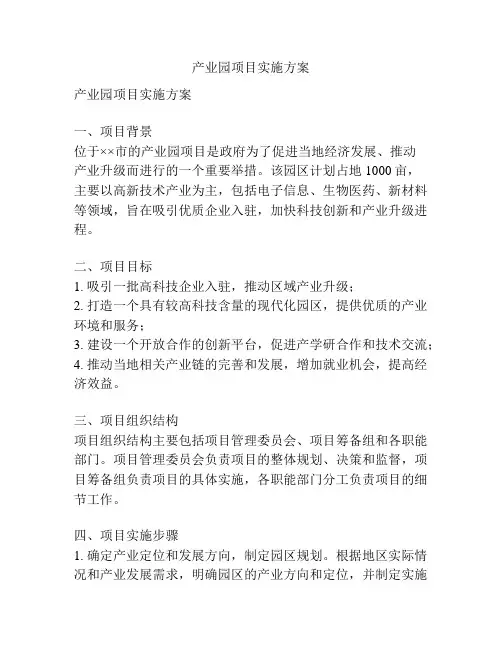 产业园项目实施方案

产业园项目实施方案

一、项目背景
位于××市的产业园项目是政府为了促进当地经济发展、推动产业升级而进行的一个重要举措。该园区计划占地 1000 亩，主要以高新技术产业为主，包括电子信息、生物医药、新材料等领域，旨在吸引优质企业入驻，加快科技创新和产业升级进程。

二、项目目标
1. 吸引一批高科技企业入驻，推动区域产业升级；
2. 打造一个具有较高科技含量的现代化园区，提供优质的产业环境和服务；
3. 建设一个开放合作的创新平台，促进产学研合作和技术交流；
4. 推动当地相关产业链的完善和发展，增加就业机会，提高经济效益。

三、项目组织结构
项目组织结构主要包括项目管理委员会、项目筹备组和各职能部门。项目管理委员会负责项目的整体规划、决策和监督，项目筹备组负责项目的具体实施，各职能部门分工负责项目的细节工作。

四、项目实施步骤
1. 确定产业定位和发展方向，制定园区规划。根据地区实际情况和产业发展需求，明确园区的产业方向和定位，并制定实施